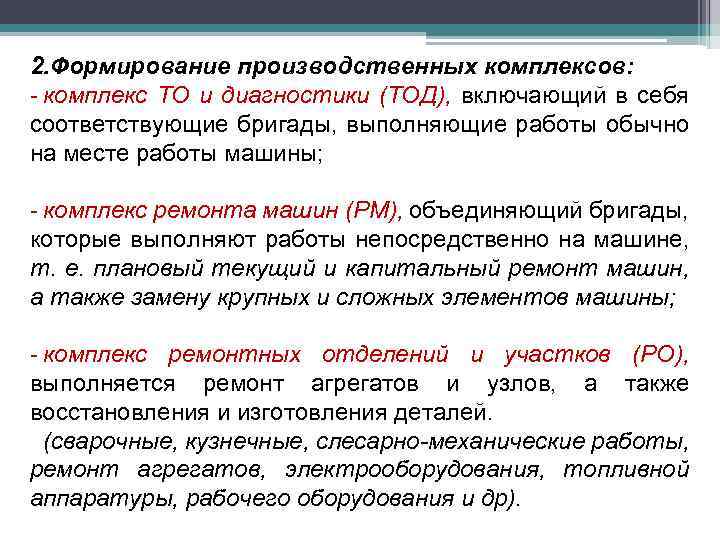 2.Формирование производственных комплексов:
- комплекс ТО и диагностики (ТОД), включающий в себя соответствующие бригады, выполняющие работы обычно на месте работы машины;

- комплекс ремонта машин (РМ), объединяющий бригады, которые выполняют работы непосредственно на машине, т. е. плановый текущий и капитальный ремонт машин, а также замену крупных и сложных элементов машины;

- комплекс ремонтных отделений и участков (РО), выполняется ремонт агрегатов и узлов, а также восстановления и изготовления деталей.
(сварочные, кузнечные, слесарно-механические работы, ремонт агрегатов, электрооборудования, топливной аппаратуры, рабочего оборудования и др).